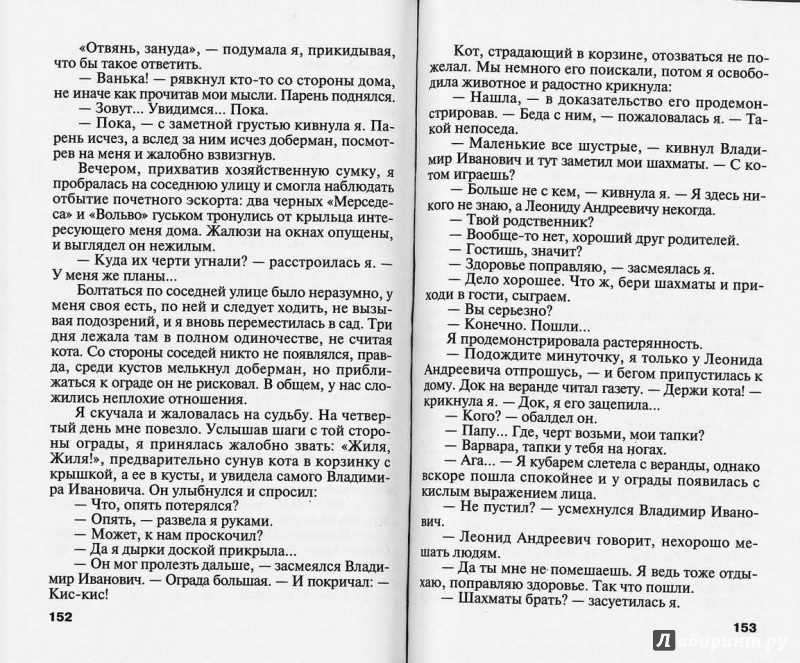 «Отвянь, зануда», — подумала я, прикидывая, что бы такое ответить.

— Ванька! — рявкнул кто-то со стороны дома, не иначе как прочитав мои мысли. Парень поднялся.

— Зовут... Увидимся... Пока.

— Пока, — с заметной грустью кивнула я. Парень исчез, а вслед за ним исчез доберман, посмотрев на меня и жалобно взвизгнув.

Вечером, прихватив хозяйственную сумку, я пробралась на соседнюю улицу и смогла наблюдать отбытие почетного эскорта: два черных «Мерседеса» и «Вольво» гуськом тронулись от крыльца интересующего меня дома. Жалюзи на окнах опущены, и выглядел он нежилым.

— Куда их черти угнали? — расстроилась я. — У меня же планы...

Болтаться по соседней улице было неразумно, у меня своя есть, по ней и следует ходить, не вызывая подозрений, и я вновь переместилась в сад. Три дня лежала там в полном одиночестве, не считая кота. Со стороны соседей никто не появлялся, правда, среди кустов мелькнул доберман, но приближаться к ограде он не рисковал. В общем, у нас сложились неплохие отношения.

Я скучала и жаловалась на судьбу. На четвертый день мне повезло. Услышав шаги с той стороны ограды, я принялась жалобно звать: «Жиля, Жиля!», предварительно сунув кота в корзинку с крышкой, а ее в кусты, и увидела самого Владимира Ивановича. Он улыбнулся и спросил:

— Что, опять потерялся?

— Опять, — развела я руками.

— Может, к нам проскочил?

— Да я дырки доской прикрыла...

— Он мог пролезть дальше, — засмеялся Владимир Иванович. — Ограда большая. — И покричал: — Кис-кис!

152

Кот, страдающий в корзине, отозваться не пожелал. Мы немного его поискали, потом я освободила животное и радостно крикнула:

— Нашла, — в доказательство его продемонстрировав. — Беда с ним, — пожаловалась я. — Такой непоседа.

— Маленькие все шустрые, — кивнул Владимир Иванович и тут заметил мои шахматы. — С кем играешь?

— Больше не с кем, — кивнула я. — Я здесь никого не знаю, а Леониду Андреевичу некогда.

— Твой родственник?

— Вообще-то нет, хороший друг родителей.

— Гостишь, значит?

— Здоровье поправляю, — засмеялась я.

— Дело хорошее. Что ж, бери шахматы и приходи в гости, сыграем.

— Вы серьезно?

— Конечно. Пошли...

Я продемонстрировала растерянность.

— Подождите минуточку, я только у Леонида Андреевича отпрошусь, — и бегом припустилась к дому. Док на веранде читал газету. — Держи кота! — крикнула я. — Док, я его зацепила...

— Кого? — обалдел он.

— Папу... Где, черт возьми, мои тапки?

— Варвара, тапки у тебя на ногах.

— Ага... — Я кубарем слетела с веранды, однако вскоре пошла спокойнее и у ограды появилась с кислым выражением лица.

— Не пустил? — усмехнулся Владимир Иванович.

— Леонид Андреевич говорит, нехорошо мешать людям.

— Да ты мне не помешаешь. Я ведь тоже отдыхаю, поправляю здоровье. Так что пошли.

— Шахматы брать? — засуетилась я.

153

Лабиринт.ру